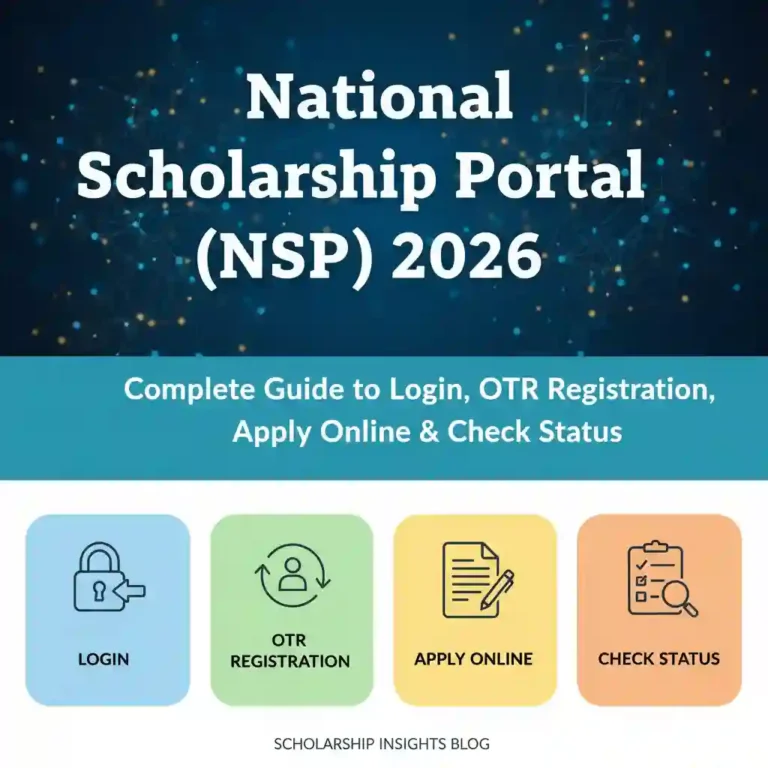 National Scholarship Portal (NSP) 2026

Complete Guide to Login, OTR Registration, Apply Online & Check Status

LOGIN

OTR REGISTRATION

APPLY ONLINE

CHECK STATUS

SCHOLARSHIP INSIGHTS BLOG